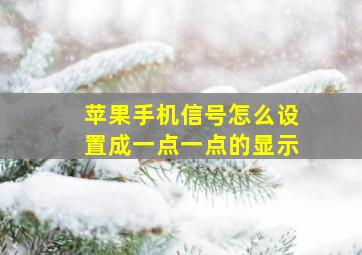 苹果手机信号怎么设置成一点一点的显示